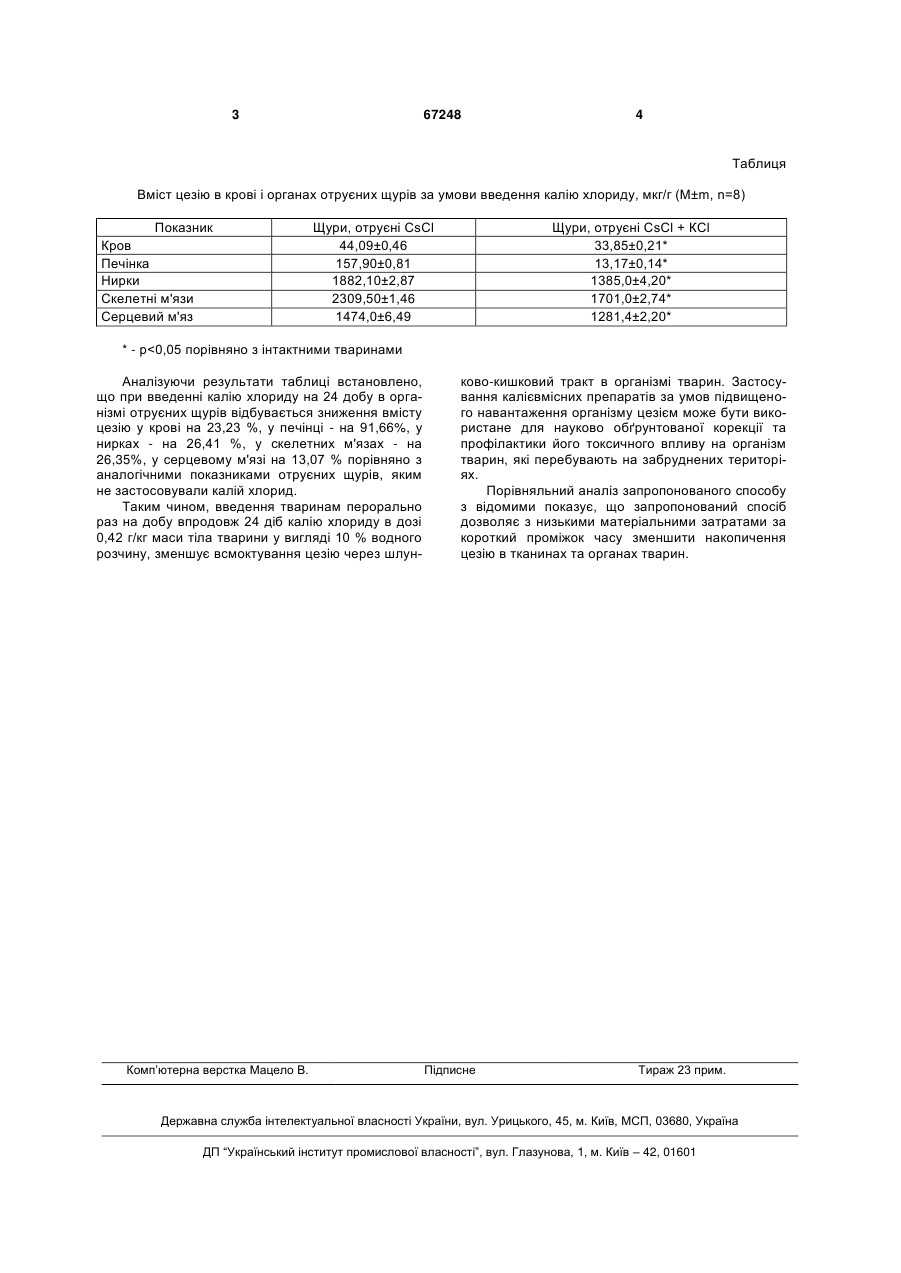 3 67248 4

Таблиця

Вміст цезію в крові і органах отруєних щурів за умови введення калію хлориду, мкг/г (M±m, n=8)

| Показник | Щури, отруєні CsCl | Щури, отруєні CsCl + KCl |
|---|---|---|
| Кров | 44,09±0,46 | 33,85±0,21* |
| Печінка | 157,90±0,81 | 13,17±0,14* |
| Нирки | 1882,10±2,87 | 1385,0±4,20* |
| Скелетні м'язи | 2309,50±1,46 | 1701,0±2,74* |
| Серцевий м'яз | 1474,0±6,49 | 1281,4±2,20* |

* - p<0,05 порівняно з інтактними тваринами

Аналізуючи результати таблиці встановлено, що при введенні калію хлориду на 24 добу в організмі отруєних щурів відбувається зниження вмісту цезію у крові на 23,23 %, у печінці - на 91,66%, у нирках - на 26,41 %, у скелетних м'язах - на 26,35%, у серцевому м'язі на 13,07 % порівняно з аналогічними показниками отруєних щурів, яким не застосовували калій хлорид.

Таким чином, введення тваринам перорально раз на добу впродовж 24 діб калію хлориду в дозі 0,42 г/кг маси тіла тварини у вигляді 10 % водного розчину, зменшує всмоктування цезію через шлунково-кишковий тракт в організмі тварин. Застосування калієвмісних препаратів за умов підвищеного навантаження організму цезієм може бути використане для науково обґрунтованої корекції та профілактики його токсичного впливу на організм тварин, які перебувають на забруднених територіях.

Порівняльний аналіз запропонованого способу з відомими показує, що запропонований спосіб дозволяє з низькими матеріальними затратами за короткий проміжок часу зменшити накопичення цезію в тканинах та органах тварин.

Комп'ютерна верстка Мацело В. Підписне Тираж 23 прим.

Державна служба інтелектуальної власності України, вул. Урицького, 45, м. Київ, МСП, 03680, Україна

ДП "Український інститут промислової власності", вул. Глазунова, 1, м. Київ – 42, 01601